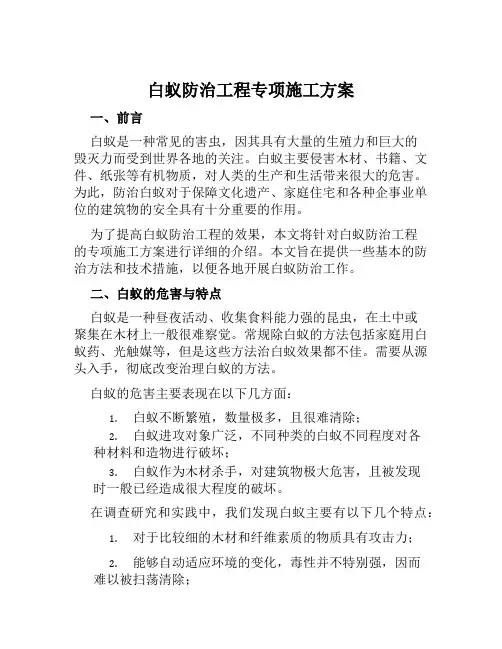 白蚁防治工程专项施工方案

一、前言

白蚁是一种常见的害虫，因其具有大量的生殖力和巨大的毁灭力而受到世界各地的关注。白蚁主要侵害木材、书籍、文件、纸张等有机物质，对人类的生产和生活带来很大的危害。为此，防治白蚁对于保障文化遗产、家庭住宅和各种企事业单位的建筑物的安全具有十分重要的作用。

为了提高白蚁防治工程的效果，本文将针对白蚁防治工程的专项施工方案进行详细的介绍。本文旨在提供一些基本的防治方法和技术措施，以便各地开展白蚁防治工作。

二、白蚁的危害与特点

白蚁是一种昼夜活动、收集食料能力强的昆虫，在土中或聚集在木材上一般很难察觉。常规除白蚁的方法包括家庭用白蚁药、光触媒等，但是这些方法治白蚁效果都不佳。需要从源头入手，彻底改变治理白蚁的方法。

白蚁的危害主要表现在以下几方面：

1. 白蚁不断繁殖，数量极多，且很难清除；

2. 白蚁进攻对象广泛，不同种类的白蚁不同程度对各种材料和造物进行破坏；

3. 白蚁作为木材杀手，对建筑物极大危害，且被发现时一般已经造成很大程度的破坏。

在调查研究和实践中，我们发现白蚁主要有以下几个特点：

1. 对于比较细的木材和纤维素质的物质具有攻击力；

2. 能够自动适应环境的变化，毒性并不特别强，因而难以被扫荡清除；